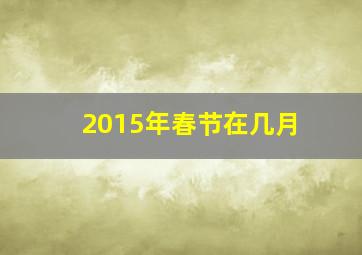 2015年春节在几月